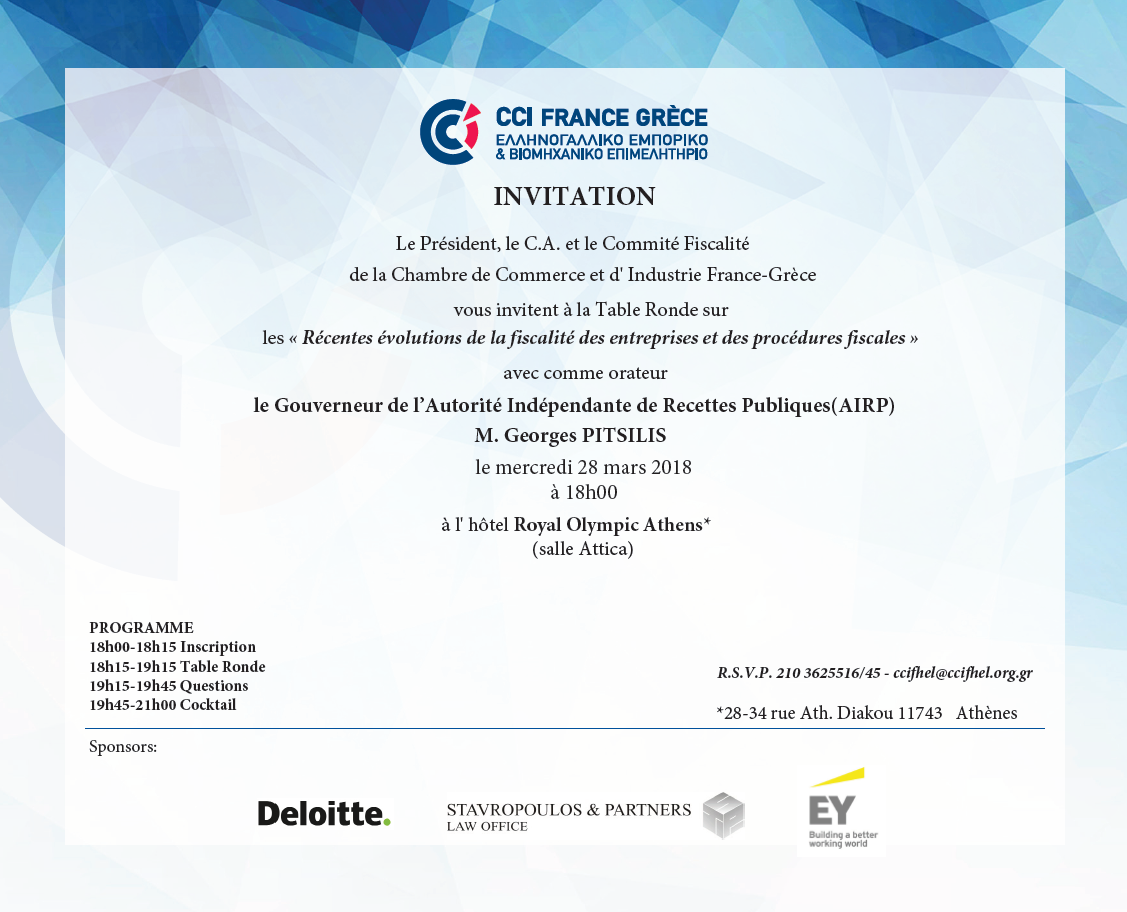 CCI FRANCE GRÈCE
ΕΛΛΗΝΟΓΑΛΛΙΚΟ ΕΜΠΟΡΙΚΟ
& ΒΙΟΜΗΧΑΝΙΚΟ ΕΠΙΜΕΛΗΤΗΡΙΟ

INVITATION

Le Président, le C.A. et le Commité Fiscalité
de la Chambre de Commerce et d' Industrie France-Grèce
vous invitent à la Table Ronde sur
les « Récentes évolutions de la fiscalité des entreprises et des procédures fiscales »
avec comme orateur
le Gouverneur de l'Autorité Indépendante de Recettes Publiques(AIRP)
M. Georges PITSILIS
le mercredi 28 mars 2018
à 18h00
à l' hôtel Royal Olympic Athens*
(salle Attica)

PROGRAMME
18h00-18h15 Inscription
18h15-19h15 Table Ronde
19h15-19h45 Questions
19h45-21h00 Cocktail

R.S.V.P. 210 3625516/45 - ccifhel@ccifhel.org.gr

*28-34 rue Ath. Diakou 11743 Athènes

Sponsors:

Deloitte.

STAVROPOULOS & PARTNERS
LAW OFFICE

EY
Building a better working world